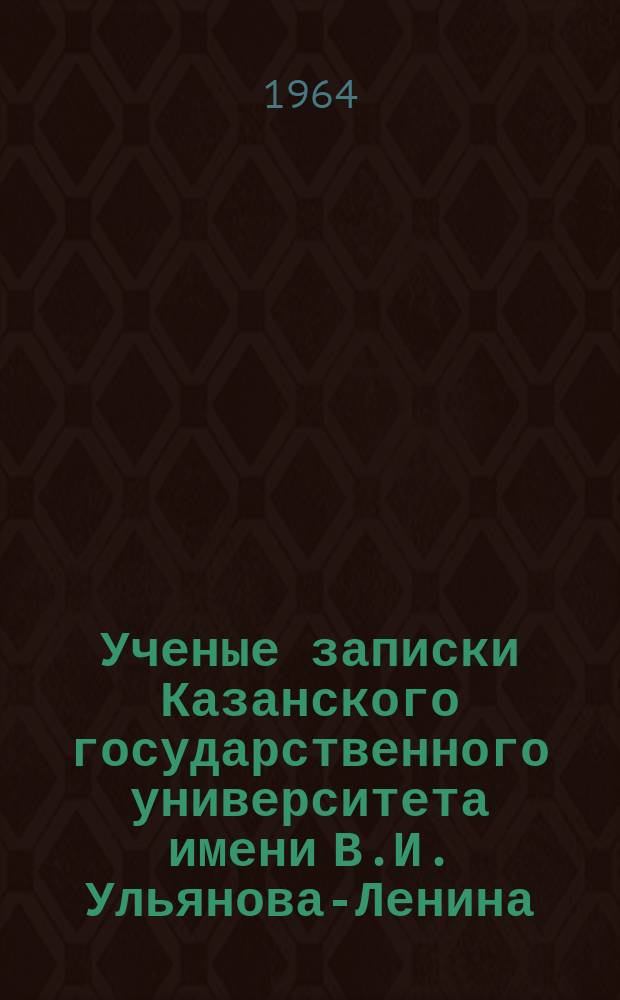 1964

Ученые записки Казанского государственного университета имени В.И. Ульянова-Ленина